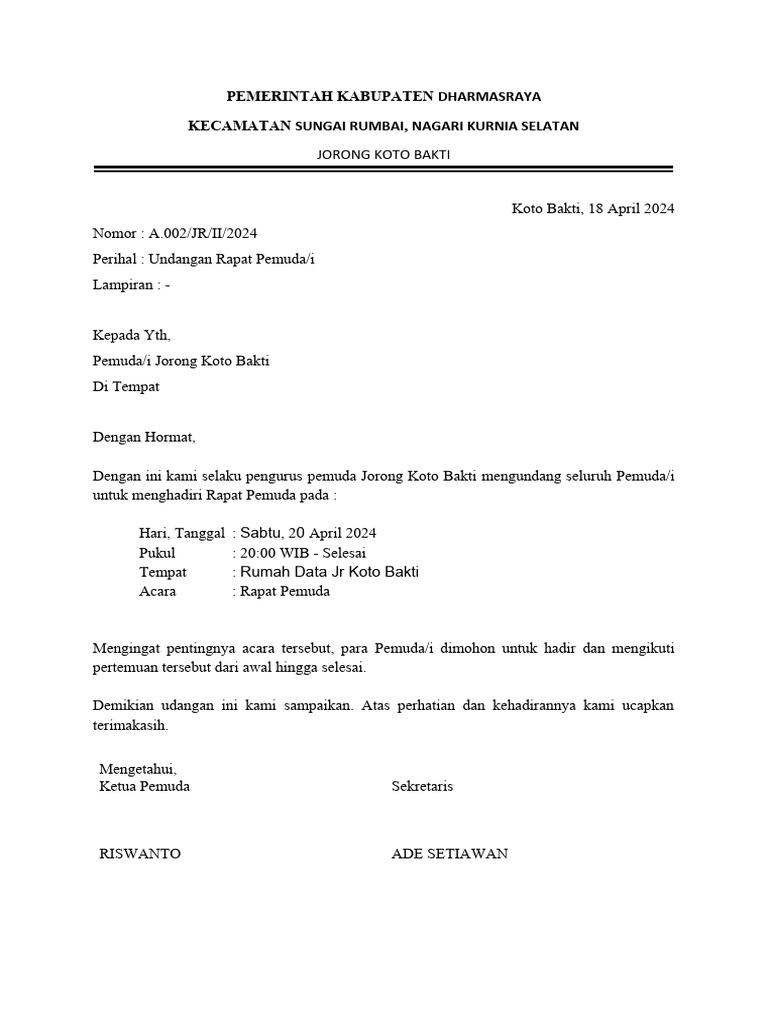 PEMERINTAH KABUPATEN DHARMASRAYA

KECAMATAN SUNGAI RUMBAI, NAGARI KURNIA SELATAN

JORONG KOTO BAKTI

Koto Bakti, 18 April 2024

Nomor : A.002/JR/II/2024

Perihal : Undangan Rapat Pemuda/i

Lampiran : -

Kepada Yth,

Pemuda/i Jorong Koto Bakti

Di Tempat

Dengan Hormat,

Dengan ini kami selaku pengurus pemuda Jorong Koto Bakti mengundang seluruh Pemuda/i untuk menghadiri Rapat Pemuda pada :

Hari, Tanggal : Sabtu, 20 April 2024
Pukul : 20:00 WIB - Selesai
Tempat : Rumah Data Jr Koto Bakti
Acara : Rapat Pemuda

Mengingat pentingnya acara tersebut, para Pemuda/i dimohon untuk hadir dan mengikuti pertemuan tersebut dari awal hingga selesai.

Demikian udangan ini kami sampaikan. Atas perhatian dan kehadirannya kami ucapkan terimakasih.

Mengetahui,
Ketua Pemuda

Sekretaris

RISWANTO

ADE SETIAWAN